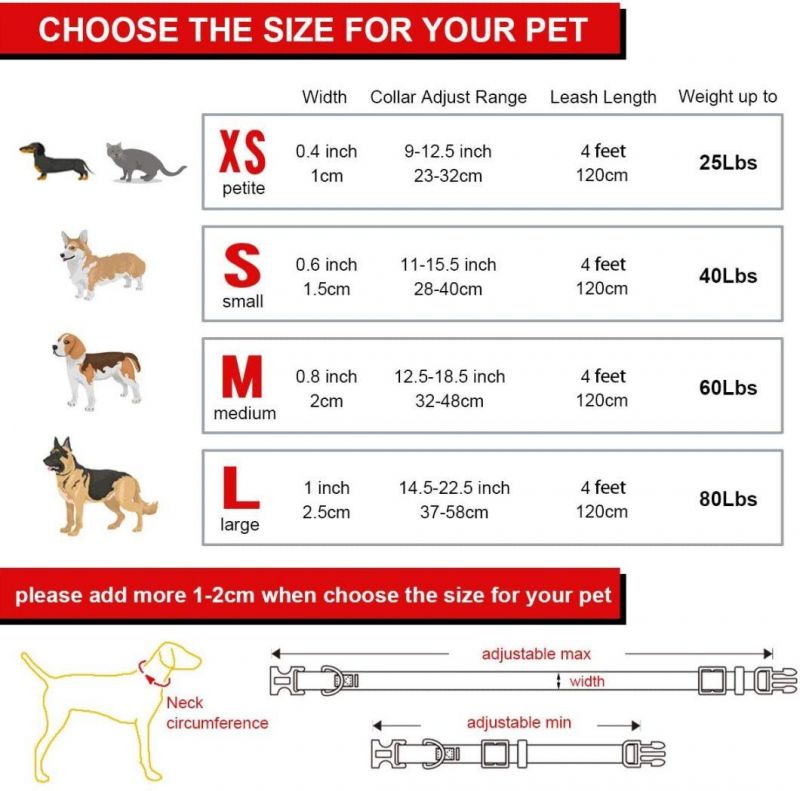 CHOOSE THE SIZE FOR YOUR PET

| | Width | Collar Adjust Range | Leash Length | Weight up to |
|---|---|---|---|---|
| XS petite | 0.4 inch 1cm | 9-12.5 inch 23-32cm | 4 feet 120cm | 25Lbs |
| S small | 0.6 inch 1.5cm | 11-15.5 inch 28-40cm | 4 feet 120cm | 40Lbs |
| M medium | 0.8 inch 2cm | 12.5-18.5 inch 32-48cm | 4 feet 120cm | 60Lbs |
| L large | 1 inch 2.5cm | 14.5-22.5 inch 37-58cm | 4 feet 120cm | 80Lbs |

please add more 1-2cm when choose the size for your pet

Neck circumference

adjustable max

width

adjustable min